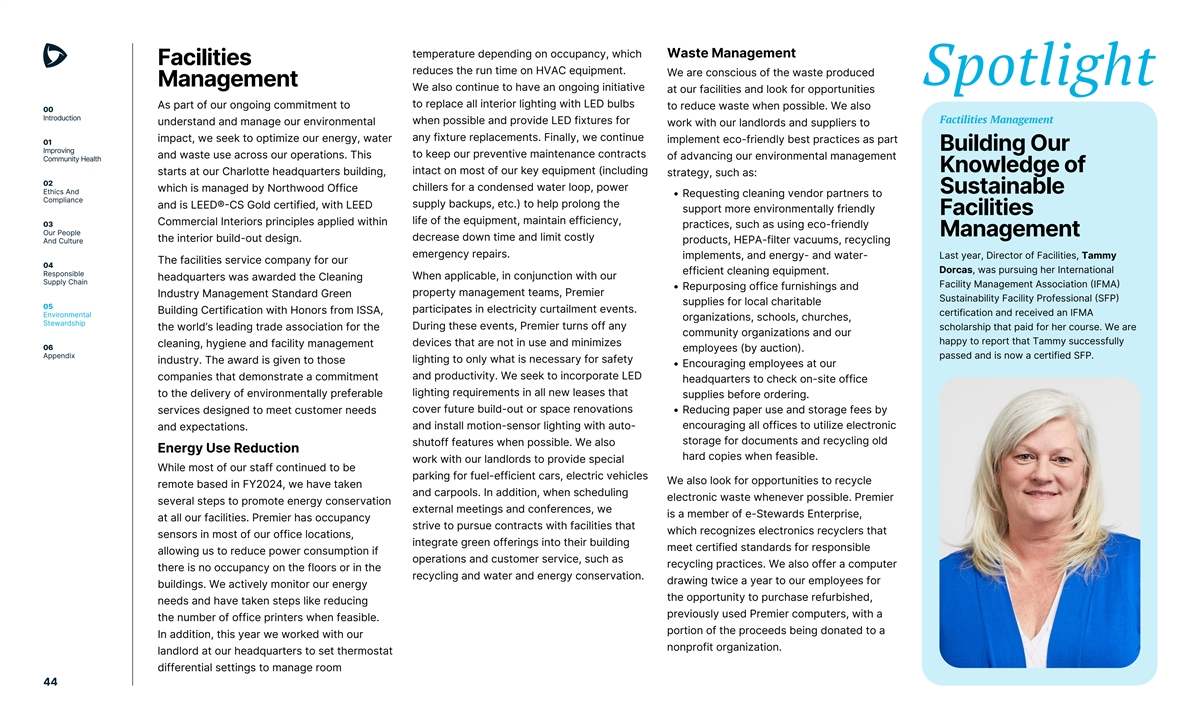 00
Introduction

01
Improving Community Health

02
Ethics And Compliance

03
Our People And Culture

04
Responsible Supply Chain

05
Environmental Stewardship

06
Appendix

44

Facilities Management

As part of our ongoing commitment to understand and manage our environmental impact, we seek to optimize our energy, water and waste use across our operations. This starts at our Charlotte headquarters building, which is managed by Northwood Office and is LEED®-CS Gold certified, with LEED Commercial Interiors principles applied within the interior build-out design.

The facilities service company for our headquarters was awarded the Cleaning Industry Management Standard Green Building Certification with Honors from ISSA, the world's leading trade association for the cleaning, hygiene and facility management industry. The award is given to those companies that demonstrate a commitment to the delivery of environmentally preferable services designed to meet customer needs and expectations.

Energy Use Reduction

While most of our staff continued to be remote based in FY2024, we have taken several steps to promote energy conservation at all our facilities. Premier has occupancy sensors in most of our office locations, allowing us to reduce power consumption if there is no occupancy on the floors or in the buildings. We actively monitor our energy needs and have taken steps like reducing the number of office printers when feasible. In addition, this year we worked with our landlord at our headquarters to set thermostat differential settings to manage room temperature depending on occupancy, which reduces the run time on HVAC equipment.

We also continue to have an ongoing initiative to replace all interior lighting with LED bulbs when possible and provide LED fixtures for any fixture replacements. Finally, we continue to keep our preventive maintenance contracts intact on most of our key equipment (including chillers for a condensed water loop, power supply backups, etc.) to help prolong the life of the equipment, maintain efficiency, decrease down time and limit costly emergency repairs.

When applicable, in conjunction with our property management teams, Premier participates in electricity curtailment events. During these events, Premier turns off any devices that are not in use and minimizes lighting to only what is necessary for safety and productivity. We seek to incorporate LED lighting requirements in all new leases that cover future build-out or space renovations and install motion-sensor lighting with auto-shutoff features when possible. We also work with our landlords to provide special parking for fuel-efficient cars, electric vehicles and carpools. In addition, when scheduling external meetings and conferences, we strive to pursue contracts with facilities that integrate green offerings into their building operations and customer service, such as recycling and water and energy conservation.

Waste Management

We are conscious of the waste produced at our facilities and look for opportunities to reduce waste when possible. We also work with our landlords and suppliers to implement eco-friendly best practices as part of advancing our environmental management strategy, such as:

• Requesting cleaning vendor partners to support more environmentally friendly practices, such as using eco-friendly products, HEPA-filter vacuums, recycling implements, and energy- and water-efficient cleaning equipment.
• Repurposing office furnishings and supplies for local charitable organizations, schools, churches, community organizations and our employees (by auction).
• Encouraging employees at our headquarters to check on-site office supplies before ordering.
• Reducing paper use and storage fees by encouraging all offices to utilize electronic storage for documents and recycling old hard copies when feasible.

We also look for opportunities to recycle electronic waste whenever possible. Premier is a member of e-Stewards Enterprise, which recognizes electronics recyclers that meet certified standards for responsible recycling practices. We also offer a computer drawing twice a year to our employees for the opportunity to purchase refurbished, previously used Premier computers, with a portion of the proceeds being donated to a nonprofit organization.

Spotlight

Facilities Management

Building Our Knowledge of Sustainable Facilities Management

Last year, Director of Facilities, Tammy Dorcas, was pursuing her International Facility Management Association (IFMA) Sustainability Facility Professional (SFP) certification and received an IFMA scholarship that paid for her course. We are happy to report that Tammy successfully passed and is now a certified SFP.